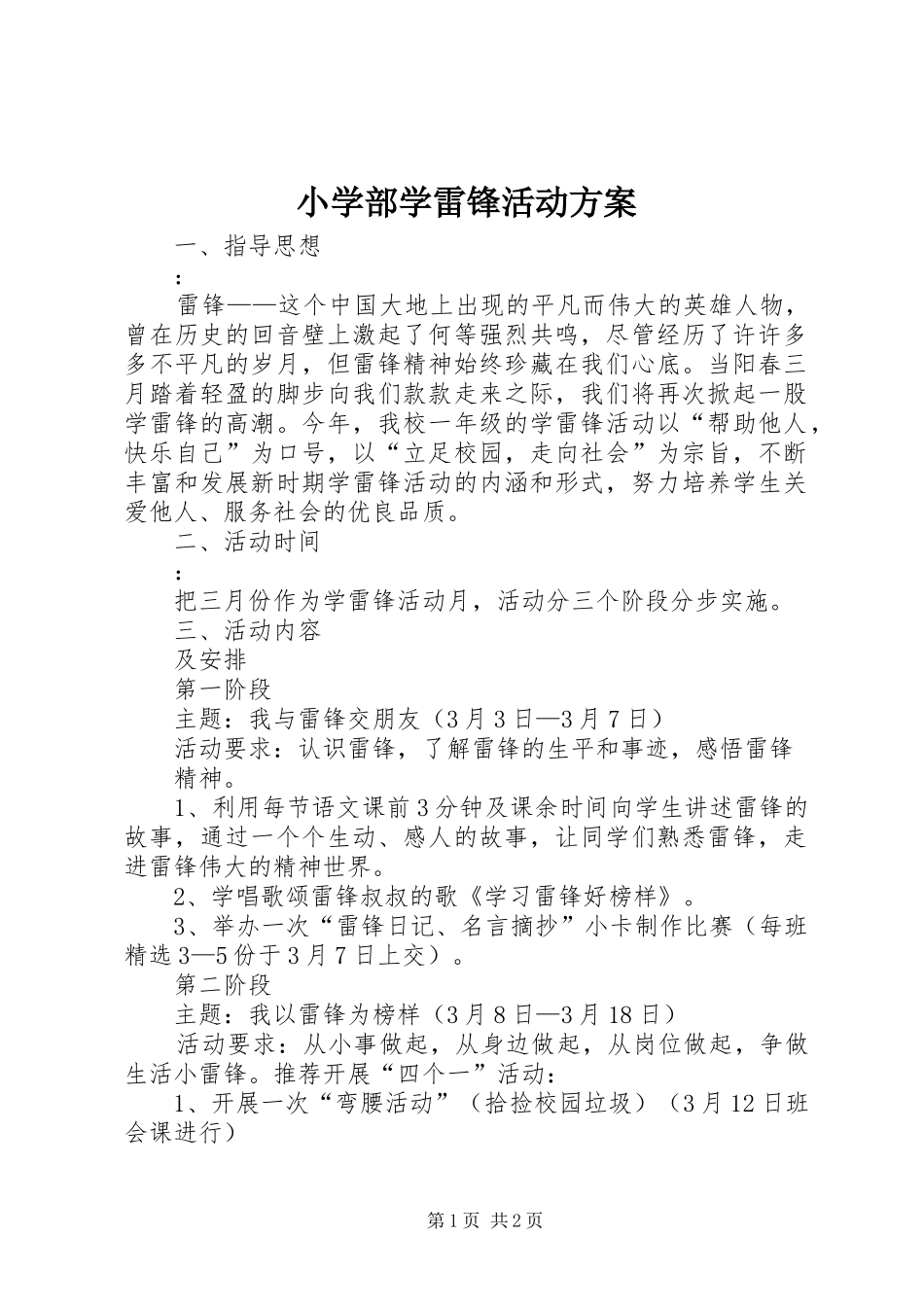 小学部学雷锋活动方案

一、指导思想

：

雷锋——这个中国大地上出现的平凡而伟大的英雄人物，曾在历史的回音壁上激起了何等强烈共鸣，尽管经历了许许多多不平凡的岁月，但雷锋精神始终珍藏在我们心底。当阳春三月踏着轻盈的脚步向我们款款走来之际，我们将再次掀起一股学雷锋的高潮。今年，我校一年级的学雷锋活动以“帮助他人，快乐自己”为口号，以“立足校园，走向社会”为宗旨，不断丰富和发展新时期学雷锋活动的内涵和形式，努力培养学生关爱他人、服务社会的优良品质。

二、活动时间

：

把三月份作为学雷锋活动月，活动分三个阶段分步实施。

三、活动内容

及安排

第一阶段

主题：我与雷锋交朋友（3月3日—3月7日）

活动要求：认识雷锋，了解雷锋的生平和事迹，感悟雷锋精神。

1、利用每节语文课前3分钟及课余时间向学生讲述雷锋的故事，通过一个个生动、感人的故事，让同学们熟悉雷锋，走进雷锋伟大的精神世界。

2、学唱歌颂雷锋叔叔的歌《学习雷锋好榜样》。

3、举办一次“雷锋日记、名言摘抄”小卡制作比赛（每班精选3—5份于3月7日上交）。

第二阶段

主题：我以雷锋为榜样（3月8日—3月18日）

活动要求：从小事做起，从身边做起，从岗位做起，争做生活小雷锋。推荐开展“四个一”活动：

1、开展一次“弯腰活动”（拾捡校园垃圾）（3月12日班会课进行）

第1页 共2页